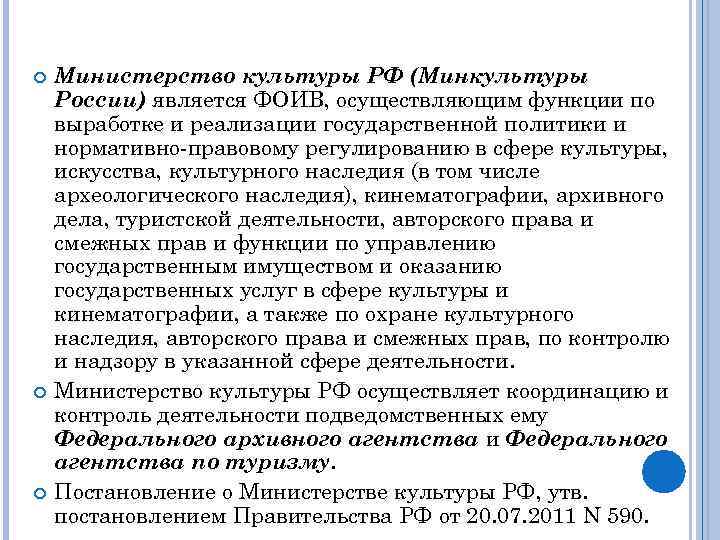 Министерство культуры РФ (Минкультуры России) является ФОИВ, осуществляющим функции по выработке и реализации государственной политики и нормативно-правовому регулированию в сфере культуры, искусства, культурного наследия (в том числе археологического наследия), кинематографии, архивного дела, туристской деятельности, авторского права и смежных прав и функции по управлению государственным имуществом и оказанию государственных услуг в сфере культуры и кинематографии, а также по охране культурного наследия, авторского права и смежных прав, по контролю и надзору в указанной сфере деятельности.

Министерство культуры РФ осуществляет координацию и контроль деятельности подведомственных ему Федерального архивного агентства и Федерального агентства по туризму.

Постановление о Министерстве культуры РФ, утв. постановлением Правительства РФ от 20.07.2011 N 590.